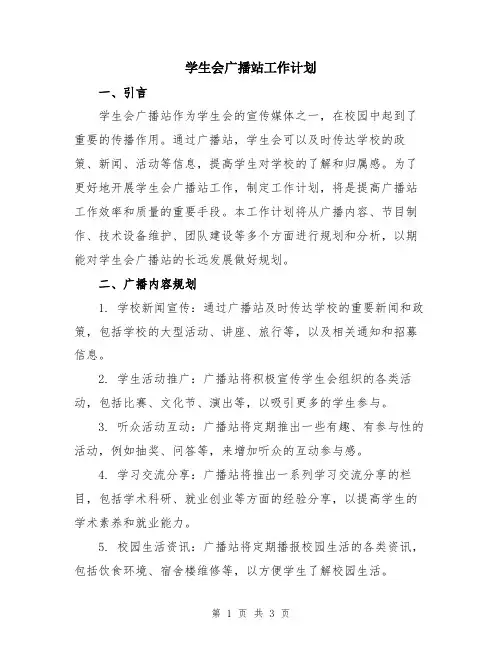 学生会广播站工作计划

一、引言

学生会广播站作为学生会的宣传媒体之一，在校园中起到了重要的传播作用。通过广播站，学生会可以及时传达学校的政策、新闻、活动等信息，提高学生对学校的了解和归属感。为了更好地开展学生会广播站工作，制定工作计划，将是提高广播站工作效率和质量的重要手段。本工作计划将从广播内容、节目制作、技术设备维护、团队建设等多个方面进行规划和分析，以期能对学生会广播站的长远发展做好规划。

二、广播内容规划

1. 学校新闻宣传：通过广播站及时传达学校的重要新闻和政策，包括学校的大型活动、讲座、旅行等，以及相关通知和招募信息。

2. 学生活动推广：广播站将积极宣传学生会组织的各类活动，包括比赛、文化节、演出等，以吸引更多的学生参与。

3. 听众活动互动：广播站将定期推出一些有趣、有参与性的活动，例如抽奖、问答等，来增加听众的互动参与感。

4. 学习交流分享：广播站将推出一系列学习交流分享的栏目，包括学术科研、就业创业等方面的经验分享，以提高学生的学术素养和就业能力。

5. 校园生活资讯：广播站将定期播报校园生活的各类资讯，包括饮食环境、宿舍楼维修等，以方便学生了解校园生活。

第 1 页 共 3 页